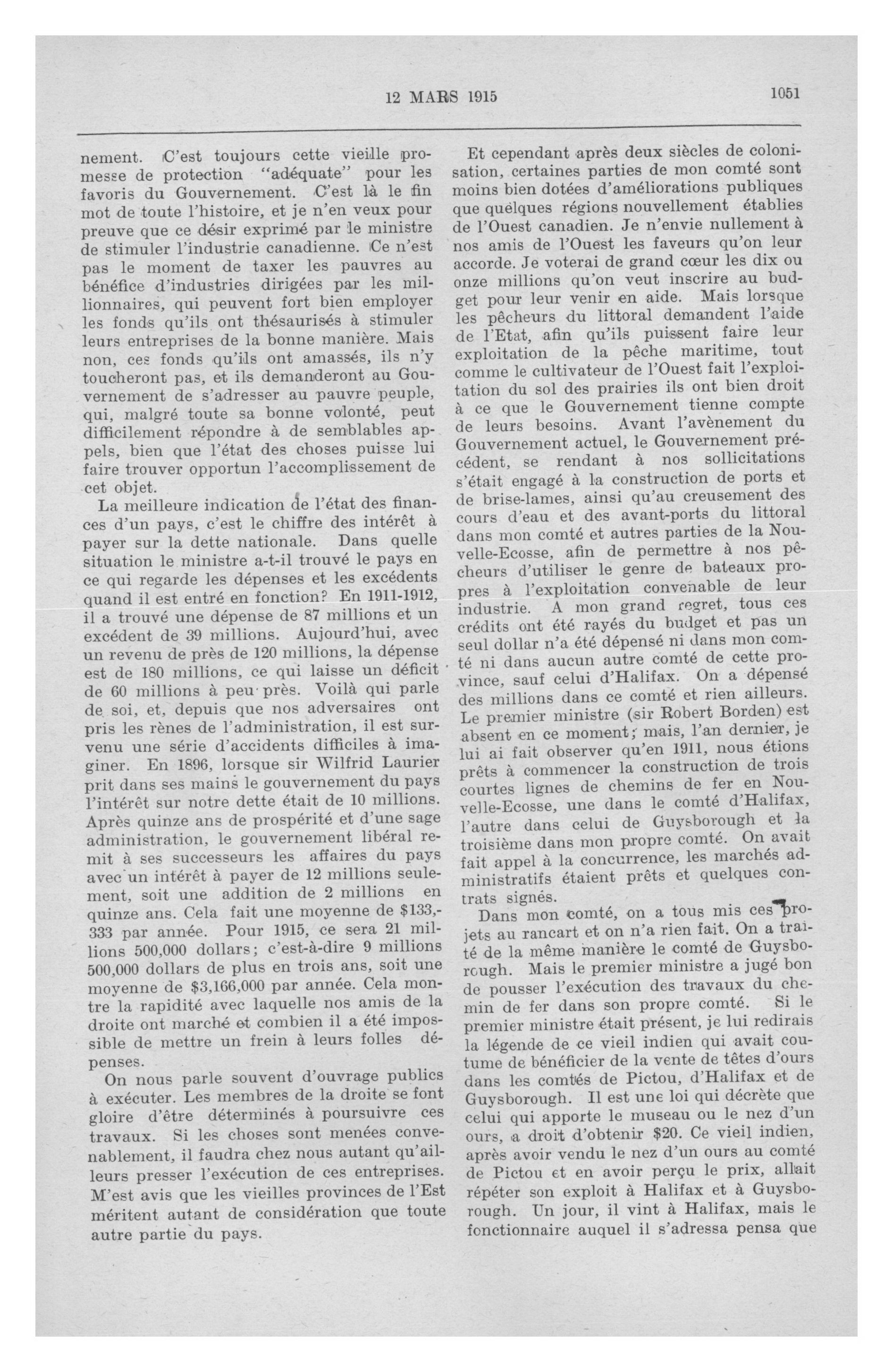 12 MARS 1915 1051

nement. C'est toujours cette vieille promesse de protection "adéquate" pour les favoris du Gouvernement. C'est là le fin mot de toute l'histoire, et je n'en veux pour preuve que ce désir exprimé par le ministre de stimuler l'industrie canadienne. Ce n'est pas le moment de taxer les pauvres au bénéfice d'industries dirigées par les millionnaires, qui peuvent fort bien employer les fonds qu'ils ont thésaurisés à stimuler leurs entreprises de la bonne manière. Mais non, ces fonds qu'ils ont amassés, ils n'y toucheront pas, et ils demanderont au Gouvernement de s'adresser au pauvre peuple, qui, malgré toute sa bonne volonté, peut difficilement répondre à de semblables appels, bien que l'état des choses puisse lui faire trouver opportun l'accomplissement de cet objet.

La meilleure indication de l'état des finances d'un pays, c'est le chiffre des intérêt à payer sur la dette nationale. Dans quelle situation le ministre a-t-il trouvé le pays en ce qui regarde les dépenses et les excédents quand il est entré en fonction? En 1911-1912, il a trouvé une dépense de 87 millions et un excédent de 39 millions. Aujourd'hui, avec un revenu de près de 120 millions, la dépense est de 180 millions, ce qui laisse un déficit de 60 millions à peu près. Voilà qui parle de soi, et, depuis que nos adversaires ont pris les rènes de l'administration, il est survenu une série d'accidents difficiles à imaginer. En 1896, lorsque sir Wilfrid Laurier prit dans ses mains le gouvernement du pays l'intérêt sur notre dette était de 10 millions. Après quinze ans de prospérité et d'une sage administration, le gouvernement libéral remit à ses successeurs les affaires du pays avec un intérêt à payer de 12 millions seulement, soit une addition de 2 millions en quinze ans. Cela fait une moyenne de $133,-333 par année. Pour 1915, ce sera 21 millions 500,000 dollars; c'est-à-dire 9 millions 500,000 dollars de plus en trois ans, soit une moyenne de $3,166,000 par année. Cela montre la rapidité avec laquelle nos amis de la droite ont marché et combien il a été impossible de mettre un frein à leurs folles dépenses.

On nous parle souvent d'ouvrage publics à exécuter. Les membres de la droite se font gloire d'être déterminés à poursuivre ces travaux. Si les choses sont menées convenablement, il faudra chez nous autant qu'ailleurs presser l'exécution de ces entreprises. M'est avis que les vieilles provinces de l'Est méritent autant de considération que toute autre partie du pays.

Et cependant après deux siècles de colonisation, certaines parties de mon comté sont moins bien dotées d'améliorations publiques que quelques régions nouvellement établies de l'Ouest canadien. Je n'envie nullement à nos amis de l'Ouest les faveurs qu'on leur accorde. Je voterai de grand cœur les dix ou onze millions qu'on veut inscrire au budget pour leur venir en aide. Mais lorsque les pêcheurs du littoral demandent l'aide de l'Etat, afin qu'ils puissent faire leur exploitation de la pêche maritime, tout comme le cultivateur de l'Ouest fait l'exploitation du sol des prairies ils ont bien droit à ce que le Gouvernement tienne compte de leurs besoins. Avant l'avènement du Gouvernement actuel, le Gouvernement précédent, se rendant à nos sollicitations s'était engagé à la construction de ports et de brise-lames, ainsi qu'au creusement des cours d'eau et des avant-ports du littoral dans mon comté et autres parties de la Nouvelle-Ecosse, afin de permettre à nos pêcheurs d'utiliser le genre de bateaux propres à l'exploitation convenable de leur industrie. A mon grand regret, tous ces crédits ont été rayés du budget et pas un seul dollar n'a été dépensé ni dans mon comté ni dans aucun autre comté de cette province, sauf celui d'Halifax. On a dépensé des millions dans ce comté et rien ailleurs. Le premier ministre (sir Robert Borden) est absent en ce moment; mais, l'an dernier, je lui ai fait observer qu'en 1911, nous étions prêts à commencer la construction de trois courtes lignes de chemins de fer en Nouvelle-Ecosse, une dans le comté d'Halifax, l'autre dans celui de Guysborough et la troisième dans mon propre comté. On avait fait appel à la concurrence, les marchés administratifs étaient prêts et quelques contrats signés.

Dans mon comté, on a tous mis ces projets au rancart et on n'a rien fait. On a traité de la même manière le comté de Guysborough. Mais le premier ministre a jugé bon de pousser l'exécution des travaux du chemin de fer dans son propre comté. Si le premier ministre était présent, je lui redirais la légende de ce vieil indien qui avait coutume de bénéficier de la vente de têtes d'ours dans les comtés de Pictou, d'Halifax et de Guysborough. Il est une loi qui décrète que celui qui apporte le museau ou le nez d'un ours, a droit d'obtenir $20. Ce vieil indien, après avoir vendu le nez d'un ours au comté de Pictou et en avoir perçu le prix, allait répéter son exploit à Halifax et à Guysborough. Un jour, il vint à Halifax, mais le fonctionnaire auquel il s'adressa pensa que